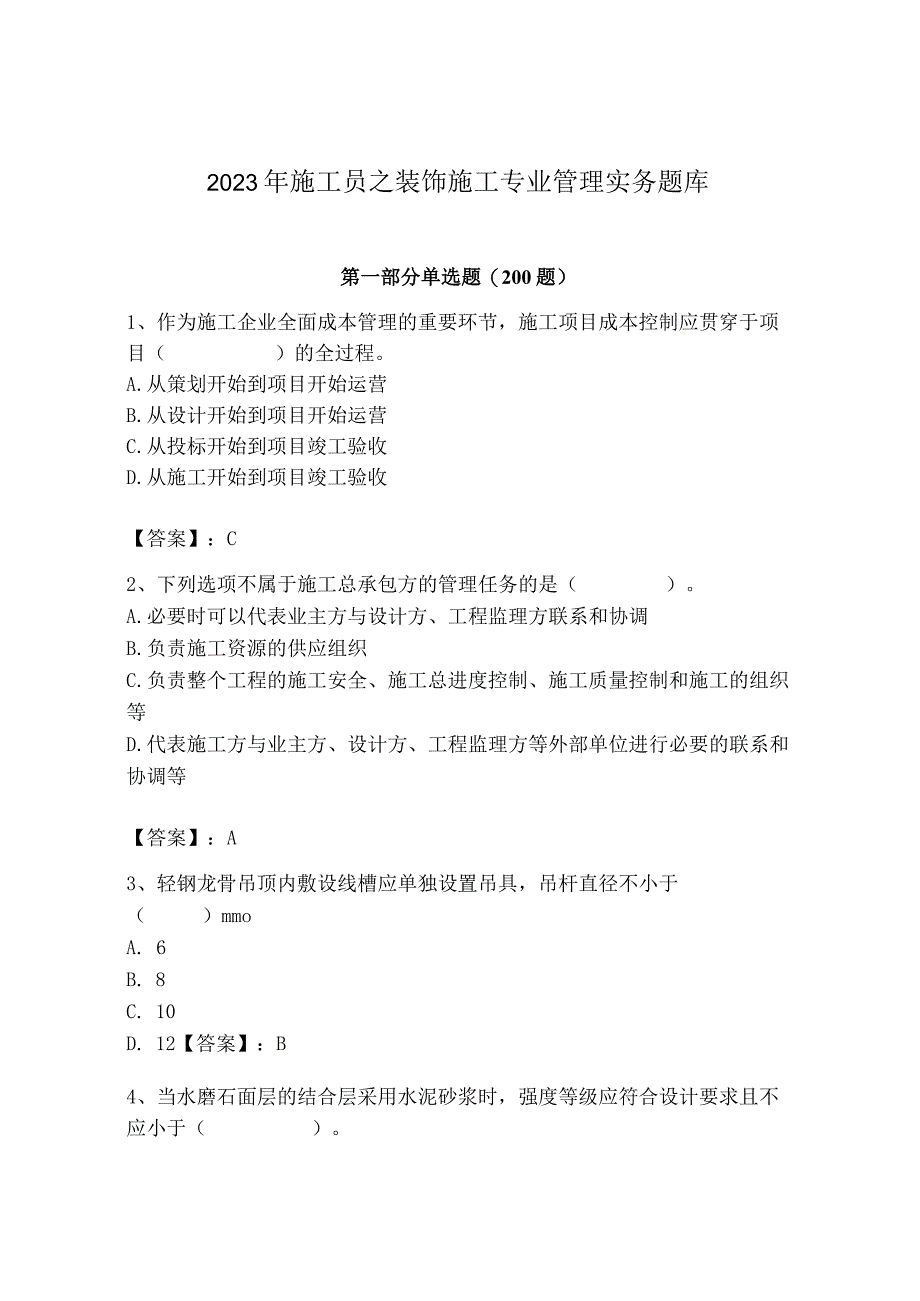 2023年施工员之装饰施工专业管理实务题库

第一部分单选题（200题）

1、作为施工企业全面成本管理的重要环节，施工项目成本控制应贯穿于项目（　　　　）的全过程。
A.从策划开始到项目开始运营
B.从设计开始到项目开始运营
C.从投标开始到项目竣工验收
D.从施工开始到项目竣工验收

【答案】：C

2、下列选项不属于施工总承包方的管理任务的是（　　　　）。
A.必要时可以代表业主方与设计方、工程监理方联系和协调
B.负责施工资源的供应组织
C.负责整个工程的施工安全、施工总进度控制、施工质量控制和施工的组织等
D.代表施工方与业主方、设计方、工程监理方等外部单位进行必要的联系和协调等

【答案】：A

3、轻钢龙骨吊顶内敷设线槽应单独设置吊具，吊杆直径不小于（　　）mmo
A. 6
B. 8
C. 10
D. 12【答案】：B

4、当水磨石面层的结合层采用水泥砂浆时，强度等级应符合设计要求且不应小于（　　　　）。